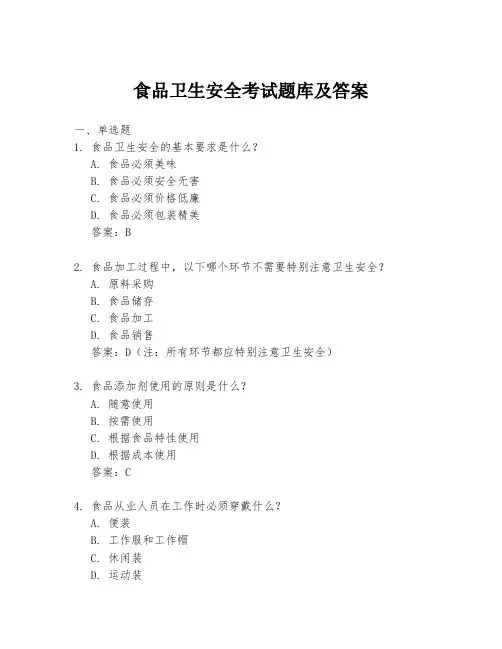 食品卫生安全考试题库及答案

一、单选题
1. 食品卫生安全的基本要求是什么？
A. 食品必须美味
B. 食品必须安全无害
C. 食品必须价格低廉
D. 食品必须包装精美
答案：B

2. 食品加工过程中，以下哪个环节不需要特别注意卫生安全？
A. 原料采购
B. 食品储存
C. 食品加工
D. 食品销售
答案：D（注：所有环节都应特别注意卫生安全）

3. 食品添加剂使用的原则是什么？
A. 随意使用
B. 按需使用
C. 根据食品特性使用
D. 根据成本使用
答案：C

4. 食品从业人员在工作时必须穿戴什么？
A. 便装
B. 工作服和工作帽
C. 休闲装
D. 运动装